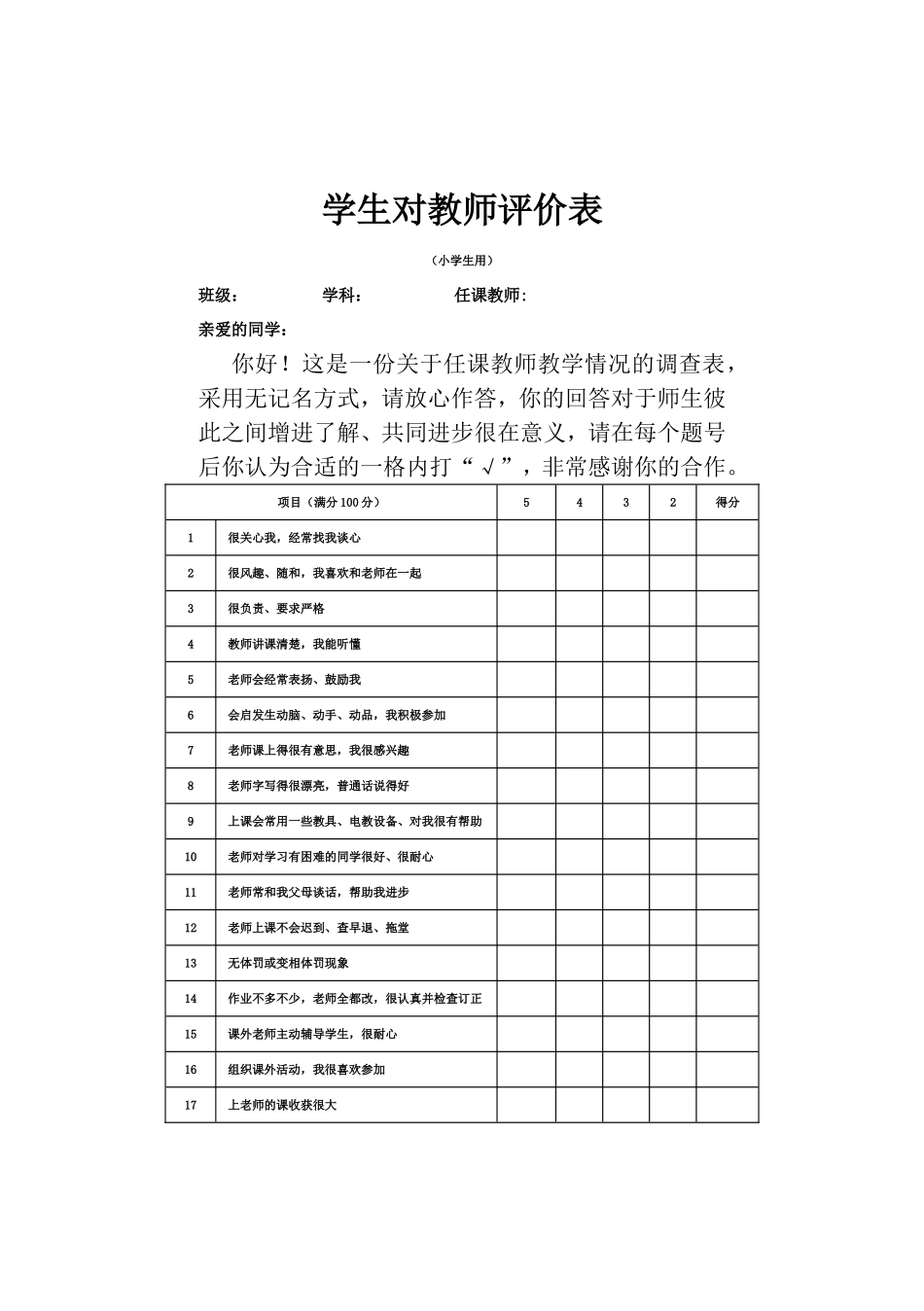 学生对教师评价表

（小学生用）

班级： 学科： 任课教师:

亲爱的同学：

你好！这是一份关于任课教师教学情况的调查表，采用无记名方式，请放心作答，你的回答对于师生彼此之间增进了解、共同进步很在意义，请在每个题号后你认为合适的一格内打“√”，非常感谢你的合作。

| 项目（满分100分） | | 5 | 4 | 3 | 2 | 得分 |
|---|---|---|---|---|---|---|
| 1 | 很关心我，经常找我谈心 | | | | | |
| 2 | 很风趣、随和，我喜欢和老师在一起 | | | | | |
| 3 | 很负责、要求严格 | | | | | |
| 4 | 教师讲课清楚，我能听懂 | | | | | |
| 5 | 老师会经常表扬、鼓励我 | | | | | |
| 6 | 会启发生动脑、动手、动品，我积极参加 | | | | | |
| 7 | 老师课上得很有意思，我很感兴趣 | | | | | |
| 8 | 老师字写得很漂亮，普通话说得好 | | | | | |
| 9 | 上课会常用一些教具、电教设备、对我很有帮助 | | | | | |
| 10 | 老师对学习有困难的同学很好、很耐心 | | | | | |
| 11 | 老师常和我父母谈话，帮助我进步 | | | | | |
| 12 | 老师上课不会迟到、查早退、拖堂 | | | | | |
| 13 | 无体罚或变相体罚现象 | | | | | |
| 14 | 作业不多不少，老师全都改，很认真并检查订正 | | | | | |
| 15 | 课外老师主动辅导学生，很耐心 | | | | | |
| 16 | 组织课外活动，我很喜欢参加 | | | | | |
| 17 | 上老师的课收获很大 | | | | | |